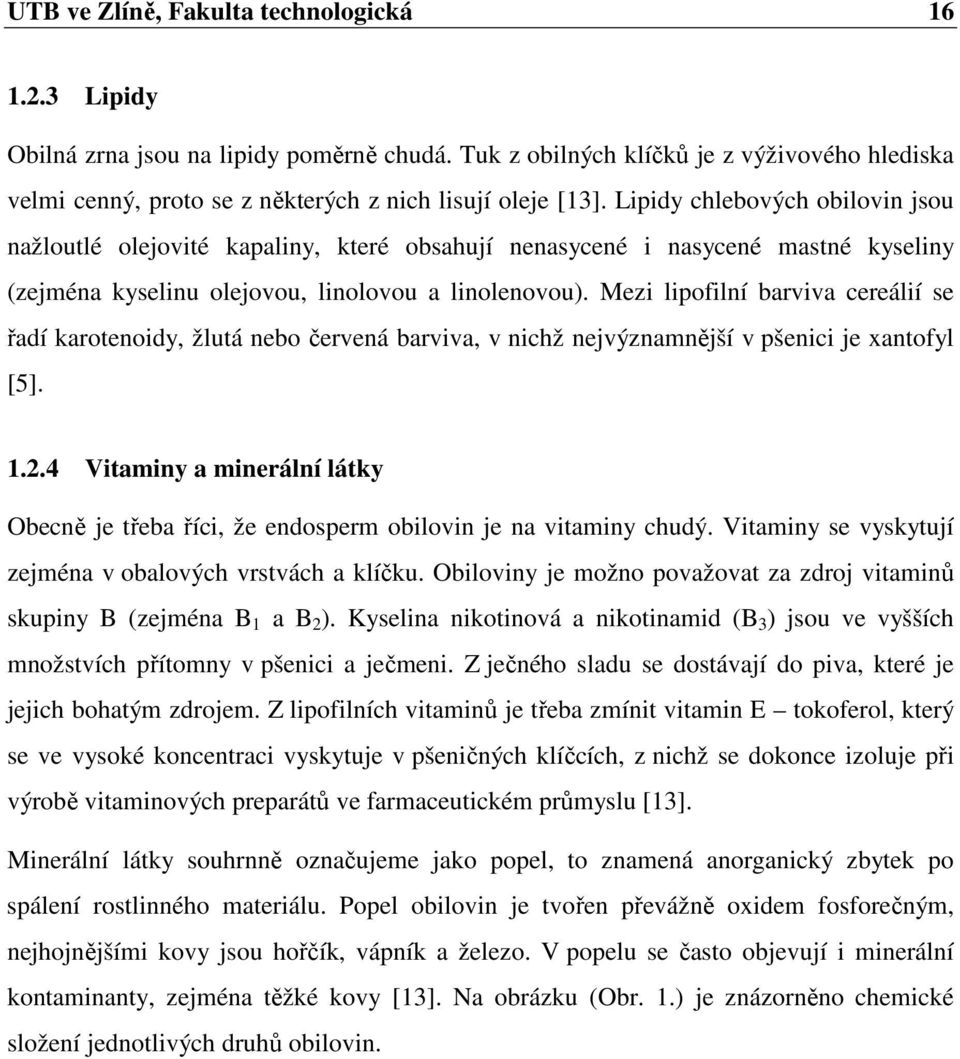 UTB ve Zlíně, Fakulta technologická 16

1.2.3 Lipidy

Obilná zrna jsou na lipidy poměrně chudá. Tuk z obilných klíčků je z výživového hlediska velmi cenný, proto se z některých z nich lisují oleje [13]. Lipidy chlebových obilovin jsou nažloutlé olejovité kapaliny, které obsahují nenasycené i nasycené mastné kyseliny (zejména kyselinu olejovou, linolovou a linolenovou). Mezi lipofilní barviva cereálií se řadí karotenoidy, žlutá nebo červená barviva, v nichž nejvýznamnější v pšenici je xantofyl [5].

1.2.4 Vitaminy a minerální látky

Obecně je třeba říci, že endosperm obilovin je na vitaminy chudý. Vitaminy se vyskytují zejména v obalových vrstvách a klíčku. Obiloviny je možno považovat za zdroj vitaminů skupiny B (zejména $B_1$ a $B_2$). Kyselina nikotinová a nikotinamid ($B_3$) jsou ve vyšších množstvích přítomny v pšenici a ječmeni. Z ječného sladu se dostávají do piva, které je jejich bohatým zdrojem. Z lipofilních vitaminů je třeba zmínit vitamin E – tokoferol, který se ve vysoké koncentraci vyskytuje v pšeničných klíčcích, z nichž se dokonce izoluje při výrobě vitaminových preparátů ve farmaceutickém průmyslu [13].

Minerální látky souhrnně označujeme jako popel, to znamená anorganický zbytek po spálení rostlinného materiálu. Popel obilovin je tvořen převážně oxidem fosforečným, nejhojnějšími kovy jsou hořčík, vápník a železo. V popelu se často objevují i minerální kontaminanty, zejména těžké kovy [13]. Na obrázku (Obr. 1.) je znázorněno chemické složení jednotlivých druhů obilovin.